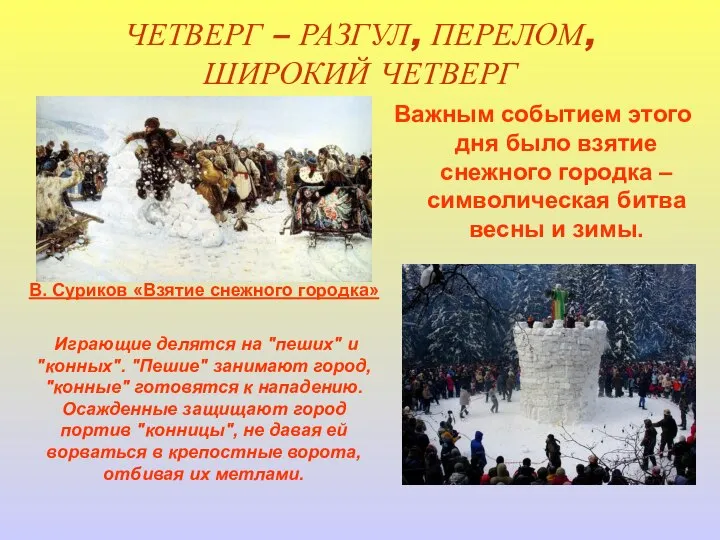 ЧЕТВЕРГ – РАЗГУЛ, ПЕРЕЛОМ, ШИРОКИЙ ЧЕТВЕРГ

Важным событием этого дня было взятие снежного городка – символическая битва весны и зимы.

В. Суриков «Взятие снежного городка»

Играющие делятся на "пеших" и "конных". "Пешие" занимают город, "конные" готовятся к нападению. Осажденные защищают город портив "конницы", не давая ей ворваться в крепостные ворота, отбивая их метлами.